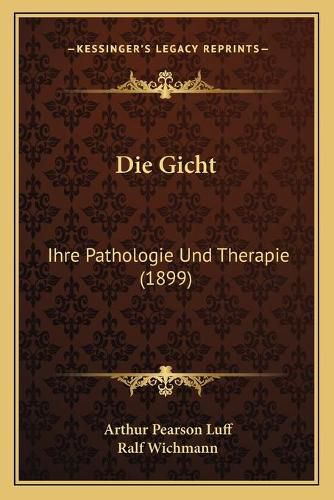 —KESSINGER'S LEGACY REPRINTS—

Die Gicht

Ihre Pathologie Und Therapie (1899)

Arthur Pearson Luff
Ralf Wichmann